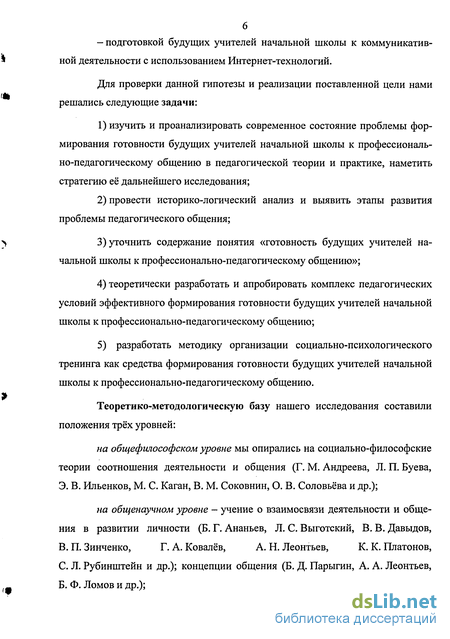 6

– подготовкой будущих учителей начальной школы к коммуникативной деятельности с использованием Интернет-технологий.

Для проверки данной гипотезы и реализации поставленной цели нами решались следующие задачи:

1) изучить и проанализировать современное состояние проблемы формирования готовности будущих учителей начальной школы к профессионально-педагогическому общению в педагогической теории и практике, наметить стратегию её дальнейшего исследования;

2) провести историко-логический анализ и выявить этапы развития проблемы педагогического общения;

3) уточнить содержание понятия «готовность будущих учителей начальной школы к профессионально-педагогическому общению»;

4) теоретически разработать и апробировать комплекс педагогических условий эффективного формирования готовности будущих учителей начальной школы к профессионально-педагогическому общению;

5) разработать методику организации социально-психологического тренинга как средства формирования готовности будущих учителей начальной школы к профессионально-педагогическому общению.

Теоретико-методологическую базу нашего исследования составили положения трёх уровней:

на общефилософском уровне мы опирались на социально-философские теории соотношения деятельности и общения (Г. М. Андреева, Л. П. Буева, Э. В. Ильенков, М. С. Каган, В. М. Соковнин, О. В. Соловьёва и др.);

на общенаучном уровне – учение о взаимосвязи деятельности и общения в развитии личности (Б. Г. Ананьев, Л. С. Выготский, В. В. Давыдов, В. П. Зинченко, Г. А. Ковалёв, А. Н. Леонтьев, К. К. Платонов, С. Л. Рубинштейн и др.); концепции общения (Б. Д. Парыгин, А. А. Леонтьев, Б. Ф. Ломов и др.);

dsLib.net
библиотека диссертаций